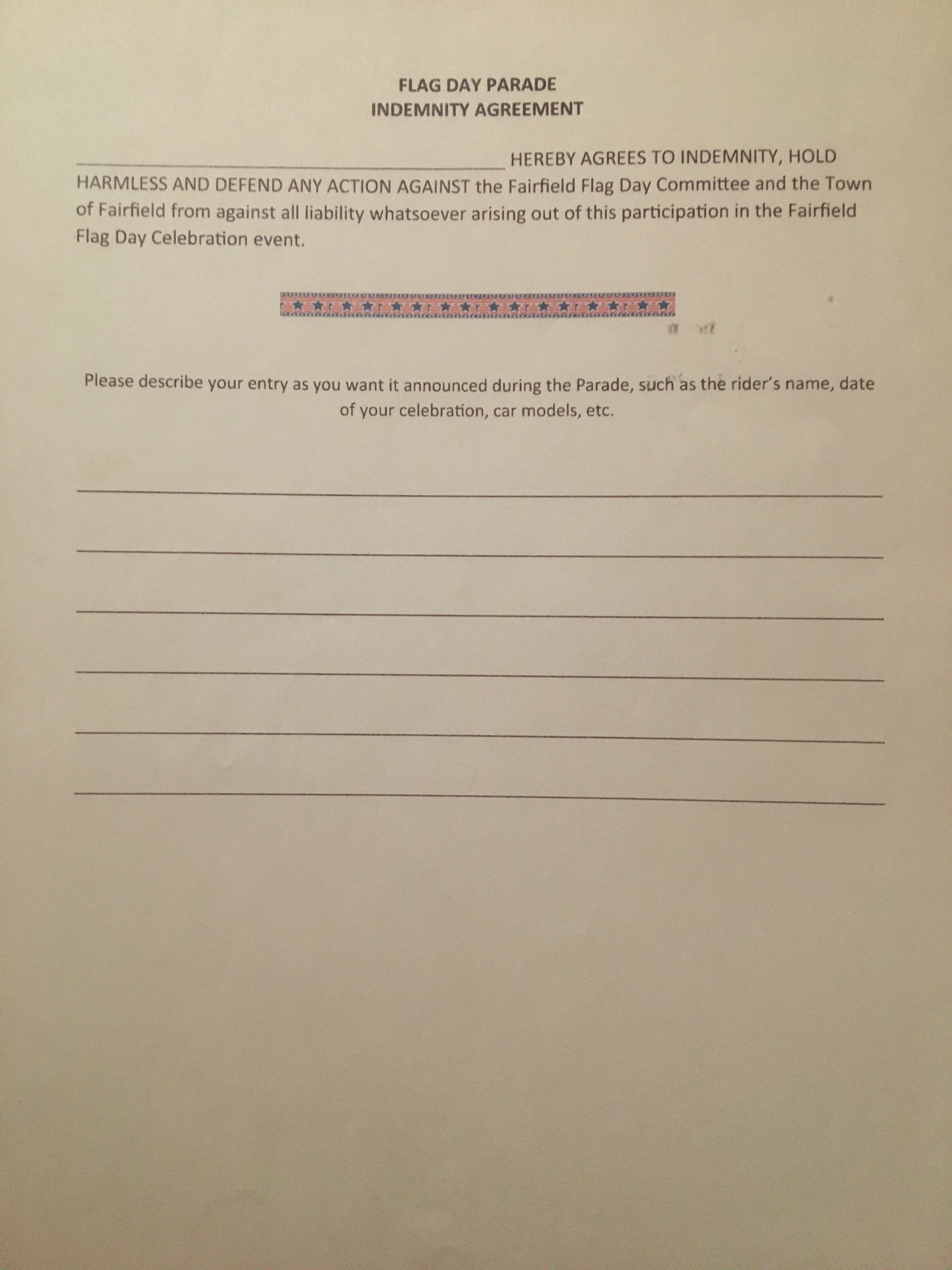 FLAG DAY PARADE
INDEMNITY AGREEMENT

____ HEREBY AGREES TO INDEMNITY, HOLD HARMLESS AND DEFEND ANY ACTION AGAINST the Fairfield Flag Day Committee and the Town of Fairfield from against all liability whatsoever arising out of this participation in the Fairfield Flag Day Celebration event.

Please describe your entry as you want it announced during the Parade, such as the rider's name, date of your celebration, car models, etc.

____

____

____

____

____

____